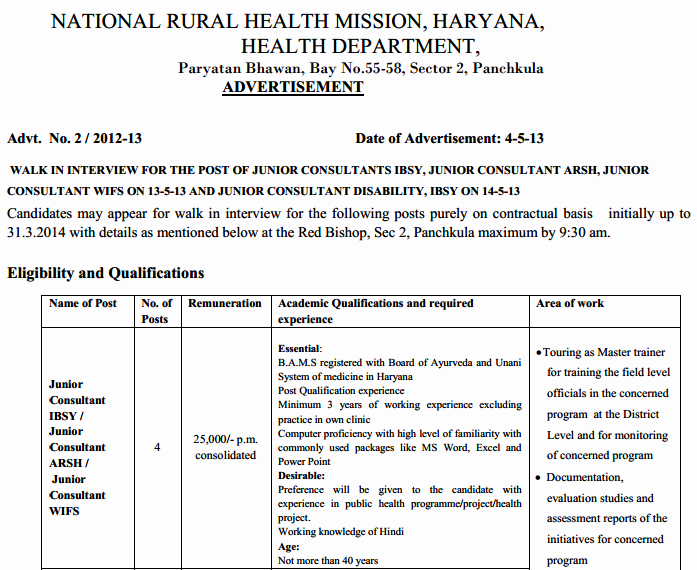 NATIONAL RURAL HEALTH MISSION, HARYANA,
HEALTH DEPARTMENT,
Paryatan Bhawan, Bay No.55-58, Sector 2, Panchkula
ADVERTISEMENT

Advt. No. 2 / 2012-13 Date of Advertisement: 4-5-13

WALK IN INTERVIEW FOR THE POST OF JUNIOR CONSULTANTS IBSY, JUNIOR CONSULTANT ARSH, JUNIOR CONSULTANT WIFS ON 13-5-13 AND JUNIOR CONSULTANT DISABILITY, IBSY ON 14-5-13

Candidates may appear for walk in interview for the following posts purely on contractual basis initially up to 31.3.2014 with details as mentioned below at the Red Bishop, Sec 2, Panchkula maximum by 9:30 am.

Eligibility and Qualifications

| Name of Post | No. of Posts | Remuneration | Academic Qualifications and required experience | Area of work |
|---|---|---|---|---|
| Junior Consultant IBSY / Junior Consultant ARSH / Junior Consultant WIFS | 4 | 25,000/- p.m. consolidated | Essential: B.A.M.S registered with Board of Ayurveda and Unani System of medicine in Haryana Post Qualification experience Minimum 3 years of working experience excluding practice in own clinic Computer proficiency with high level of familiarity with commonly used packages like MS Word, Excel and Power Point Desirable: Preference will be given to the candidate with experience in public health programme/project/health project. Working knowledge of Hindi Age: Not more than 40 years | • Touring as Master trainer for training the field level officials in the concerned program at the District Level and for monitoring of concerned program • Documentation, evaluation studies and assessment reports of the initiatives for concerned program |